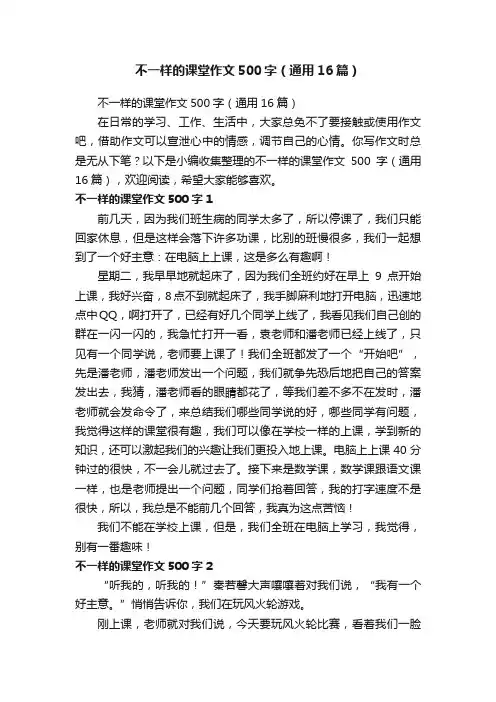 不一样的课堂作文500字（通用16篇）

不一样的课堂作文500字（通用16篇）

在日常的学习、工作、生活中，大家总免不了要接触或使用作文吧，借助作文可以宣泄心中的情感，调节自己的心情。你写作文时总是无从下笔？以下是小编收集整理的不一样的课堂作文500字（通用16篇），欢迎阅读，希望大家能够喜欢。

不一样的课堂作文500字1

前几天，因为我们班生病的同学太多了，所以停课了，我们只能回家休息，但是这样会落下许多功课，比别的班慢很多，我们一起想到了一个好主意：在电脑上上课，这是多么有趣啊！

星期二，我早早地就起床了，因为我们全班约好在早上9点开始上课，我好兴奋，8点不到就起床了，我手脚麻利地打开电脑，迅速地点中QQ，啊打开了，已经有好几个同学上线了，我看见我们自己创的群在一闪一闪的，我急忙打开一看，袁老师和潘老师已经上线了，只见有一个同学说，老师要上课了！我们全班都发了一个“开始吧”，先是潘老师，潘老师发出一个问题，我们就争先恐后地把自己的答案发出去，我猜，潘老师看的眼睛都花了，等我们差不多不在发时，潘老师就会发命令了，来总结我们哪些同学说的好，哪些同学有问题，我觉得这样的课堂很有趣，我们可以像在学校一样的上课，学到新的知识，还可以激起我们的兴趣让我们更投入地上课。电脑上上课40分钟过的很快，不一会儿就过去了。接下来是数学课，数学课跟语文课一样，也是老师提出一个问题，同学们抢着回答，我的打字速度不是很快，所以，我总是不能前几个回答，我真为这点苦恼！

我们不能在学校上课，但是，我们全班在电脑上学习，我觉得，别有一番趣味！

不一样的课堂作文500字2

“听我的，听我的！”秦若馨大声嚷嚷着对我们说，“我有一个好主意。”悄悄告诉你，我们在玩风火轮游戏。

刚上课，老师就对我们说，今天要玩风火轮比赛，看着我们一脸